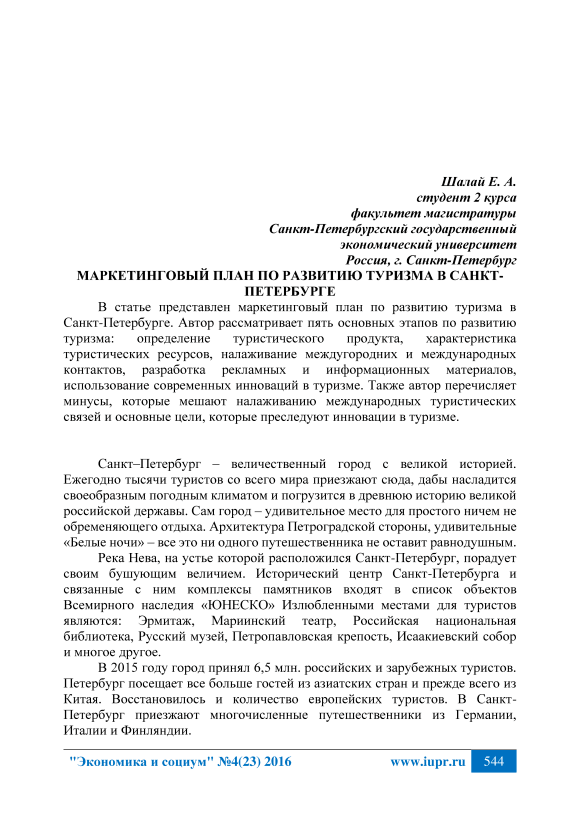 Шалай Е. А.
студент 2 курса
факультет магистратуры
Санкт-Петербургский государственный
экономический университет
Россия, г. Санкт-Петербург

МАРКЕТИНГОВЫЙ ПЛАН ПО РАЗВИТИЮ ТУРИЗМА В САНКТ-ПЕТЕРБУРГЕ

В статье представлен маркетинговый план по развитию туризма в Санкт-Петербурге. Автор рассматривает пять основных этапов по развитию туризма: определение туристического продукта, характеристика туристических ресурсов, налаживание междугородних и международных контактов, разработка рекламных и информационных материалов, использование современных инноваций в туризме. Также автор перечисляет минусы, которые мешают налаживанию международных туристических связей и основные цели, которые преследуют инновации в туризме.

Санкт–Петербург – величественный город с великой историей. Ежегодно тысячи туристов со всего мира приезжают сюда, дабы насладится своеобразным погодным климатом и погрузится в древнюю историю великой российской державы. Сам город – удивительное место для простого ничем не обременяющего отдыха. Архитектура Петроградской стороны, удивительные «Белые ночи» – все это ни одного путешественника не оставит равнодушным.

Река Нева, на устье которой расположился Санкт-Петербург, порадует своим бушующим величием. Исторический центр Санкт-Петербурга и связанные с ним комплексы памятников входят в список объектов Всемирного наследия «ЮНЕСКО» Излюбленными местами для туристов являются: Эрмитаж, Мариинский театр, Российская национальная библиотека, Русский музей, Петропавловская крепость, Исаакиевский собор и многое другое.

В 2015 году город принял 6,5 млн. российских и зарубежных туристов. Петербург посещает все больше гостей из азиатских стран и прежде всего из Китая. Восстановилось и количество европейских туристов. В Санкт-Петербург приезжают многочисленные путешественники из Германии, Италии и Финляндии.

"Экономика и социум" №4(23) 2016 www.iupr.ru 544